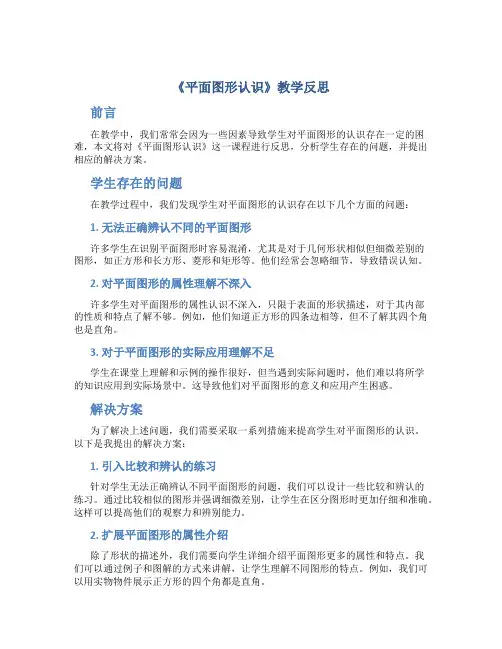 《平面图形认识》教学反思

前言

在教学中，我们常常会因为一些因素导致学生对平面图形的认识存在一定的困难，本文将对《平面图形认识》这一课程进行反思，分析学生存在的问题，并提出相应的解决方案。

学生存在的问题

在教学过程中，我们发现学生对平面图形的认识存在以下几个方面的问题：

1. 无法正确辨认不同的平面图形

许多学生在识别平面图形时容易混淆，尤其是对于几何形状相似但细微差别的图形，如正方形和长方形、菱形和矩形等。他们经常会忽略细节，导致错误认知。

2. 对平面图形的属性理解不深入

许多学生对平面图形的属性认识不深入，只限于表面的形状描述，对于其内部的性质和特点了解不够。例如，他们知道正方形的四条边相等，但不了解其四个角也是直角。

3. 对于平面图形的实际应用理解不足

学生在课堂上理解和示例的操作很好，但当遇到实际问题时，他们难以将所学的知识应用到实际场景中。这导致他们对平面图形的意义和应用产生困惑。

解决方案

为了解决上述问题，我们需要采取一系列措施来提高学生对平面图形的认识。以下是我提出的解决方案：

1. 引入比较和辨认的练习

针对学生无法正确辨认不同平面图形的问题，我们可以设计一些比较和辨认的练习。通过比较相似的图形并强调细微差别，让学生在区分图形时更加仔细和准确。这样可以提高他们的观察力和辨别能力。

2. 扩展平面图形的属性介绍

除了形状的描述外，我们需要向学生详细介绍平面图形更多的属性和特点。我们可以通过例子和图解的方式来讲解，让学生理解不同图形的特点。例如，我们可以用实物物件展示正方形的四个角都是直角。